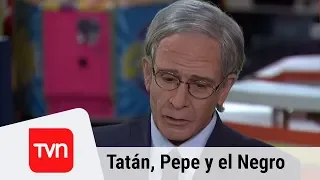 TVN
Tatán, Pepe y el Negro